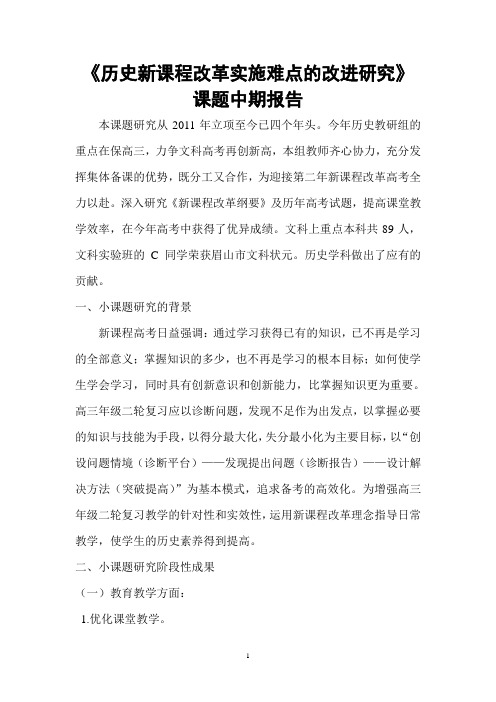 《历史新课程改革实施难点的改进研究》
课题中期报告

本课题研究从 2011 年立项至今已四个年头。今年历史教研组的重点在保高三，力争文科高考再创新高，本组教师齐心协力，充分发挥集体备课的优势，既分工又合作，为迎接第二年新课程改革高考全力以赴。深入研究《新课程改革纲要》及历年高考试题，提高课堂教学效率，在今年高考中获得了优异成绩。文科上重点本科共 89 人，文科实验班的 C 同学荣获眉山市文科状元。历史学科做出了应有的贡献。

一、小课题研究的背景

新课程高考日益强调：通过学习获得已有的知识，已不再是学习的全部意义；掌握知识的多少，也不再是学习的根本目标；如何使学生学会学习，同时具有创新意识和创新能力，比掌握知识更为重要。高三年级二轮复习应以诊断问题，发现不足作为出发点，以掌握必要的知识与技能为手段，以得分最大化，失分最小化为主要目标，以“创设问题情境（诊断平台）——发现提出问题（诊断报告）——设计解决方法（突破提高）”为基本模式，追求备考的高效化。为增强高三年级二轮复习教学的针对性和实效性，运用新课程改革理念指导日常教学，使学生的历史素养得到提高。

二、小课题研究阶段性成果

（一）教育教学方面：

1.优化课堂教学。

1